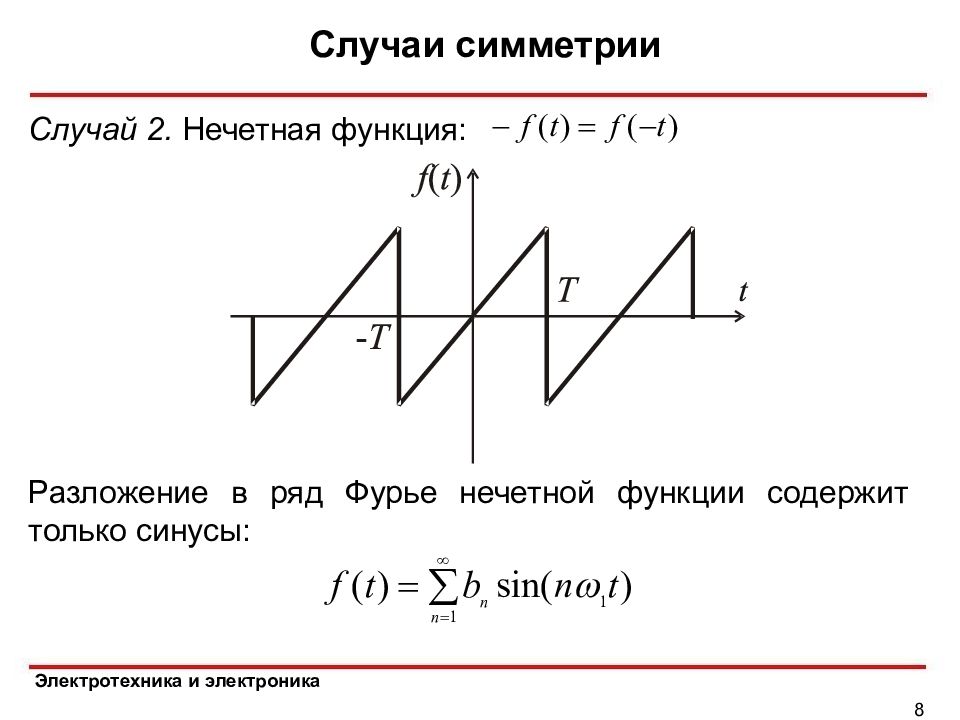 Случаи симметрии

Случай 2. Нечетная функция: $-f(t) = f(-t)$

$f(t)$

$T$

$t$

$-T$

Разложение в ряд Фурье нечетной функции содержит только синусы:

$f(t) = \sum_{n=1}^{\infty} b_n \sin(n\omega_1 t)$

Электротехника и электроника

8